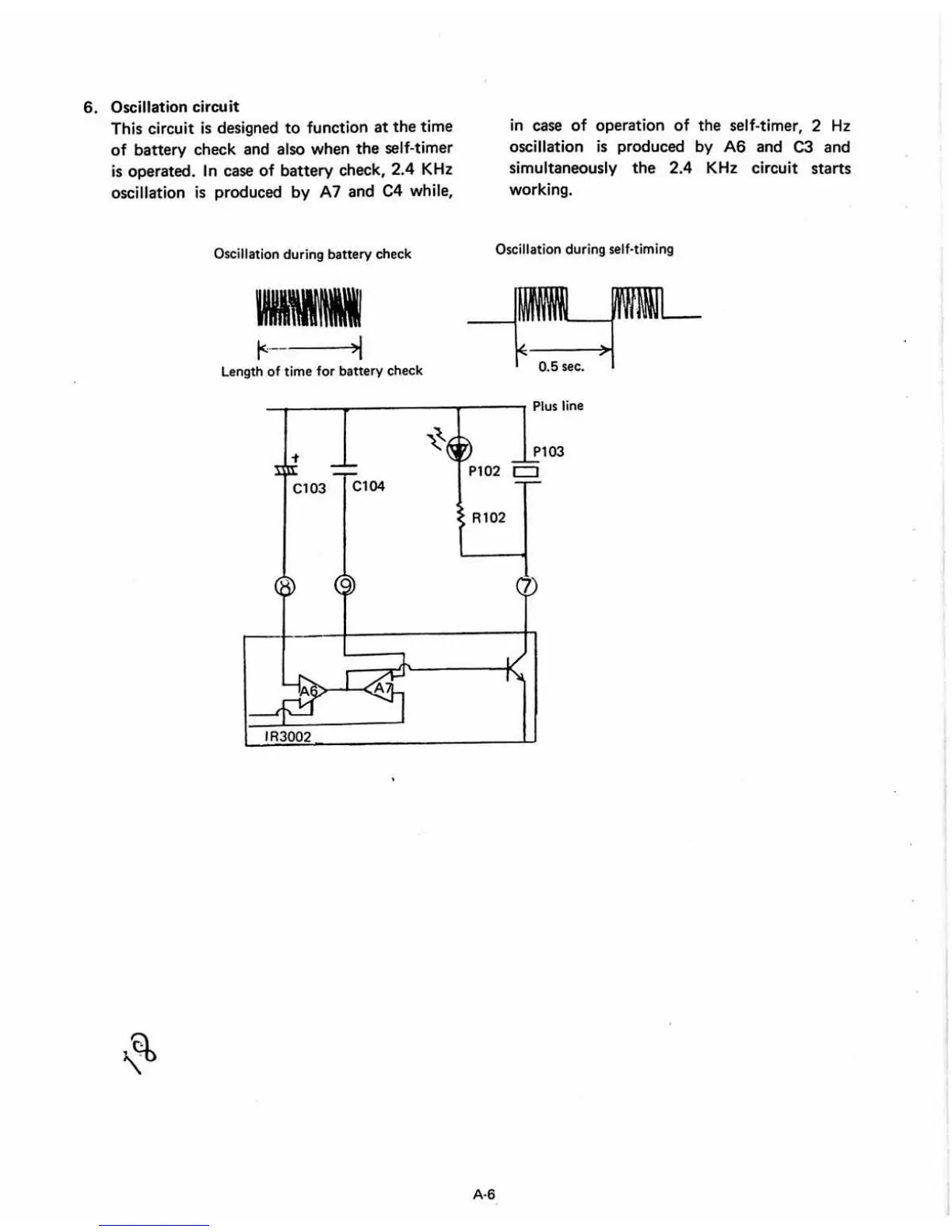 6. Oscillation circuit

This circuit is designed to function at the time of battery check and also when the self-timer is operated. In case of battery check, 2.4 KHz oscillation is produced by A7 and C4 while, in case of operation of the self-timer, 2 Hz oscillation is produced by A6 and C3 and simultaneously the 2.4 KHz circuit starts working.

Oscillation during battery check

Length of time for battery check

Oscillation during self-timing

0.5 sec.

Plus line

C103

C104

P102

P103

R102

8

9

7

A6

A7

IR3002

A-6